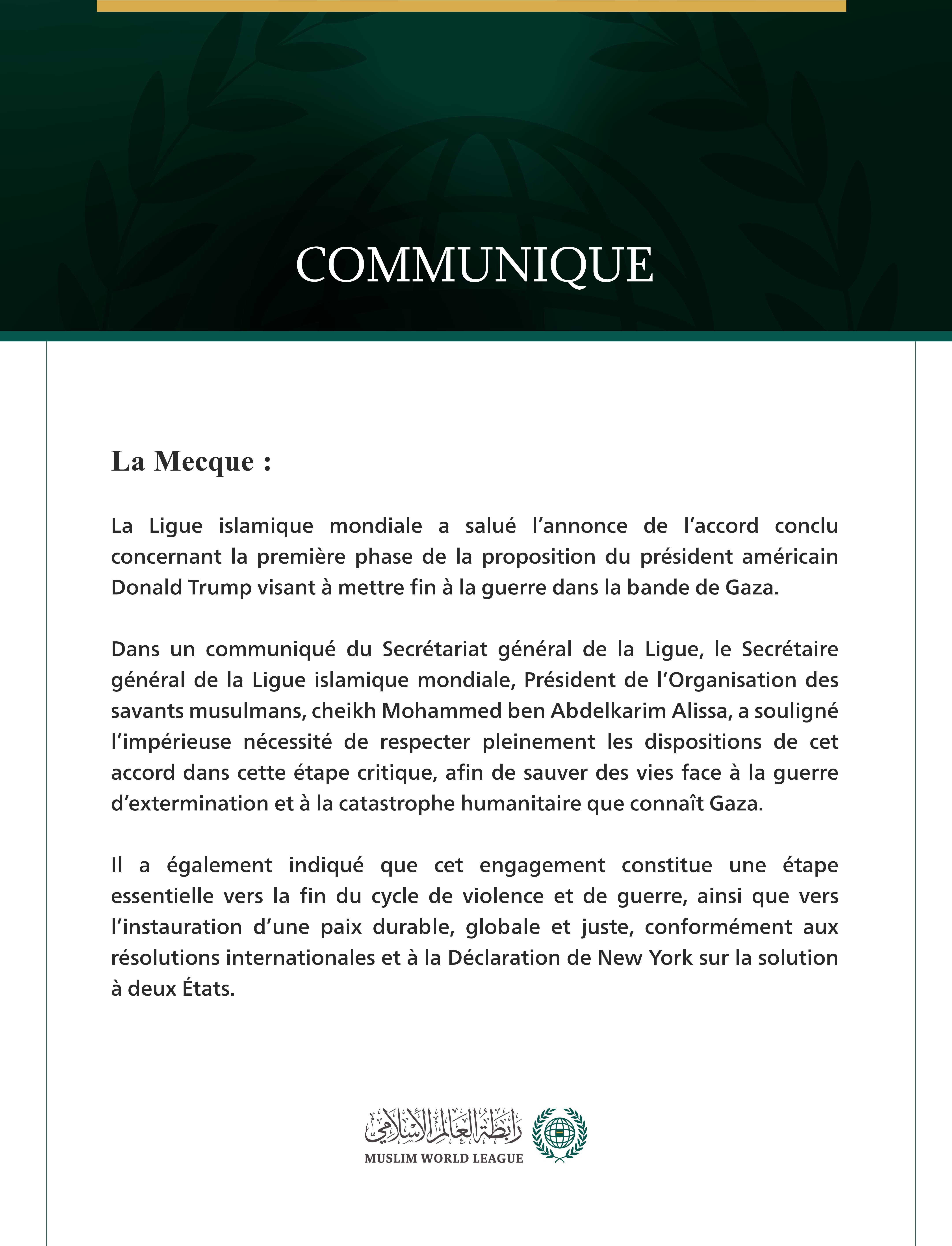 COMMUNIQUE

La Mecque :

La Ligue islamique mondiale a salué l’annonce de l’accord conclu concernant la première phase de la proposition du président américain Donald Trump visant à mettre fin à la guerre dans la bande de Gaza.

Dans un communiqué du Secrétariat général de la Ligue, le Secrétaire général de la Ligue islamique mondiale, Président de l’Organisation des savants musulmans, cheikh Mohammed ben Abdelkarim Alissa, a souligné l’impérieuse nécessité de respecter pleinement les dispositions de cet accord dans cette étape critique, afin de sauver des vies face à la guerre d’extermination et à la catastrophe humanitaire que connaît Gaza.

Il a également indiqué que cet engagement constitue une étape essentielle vers la fin du cycle de violence et de guerre, ainsi que vers l’instauration d’une paix durable, globale et juste, conformément aux résolutions internationales et à la Déclaration de New York sur la solution à deux États.

رابطة العالم الإسلامي
MUSLIM WORLD LEAGUE